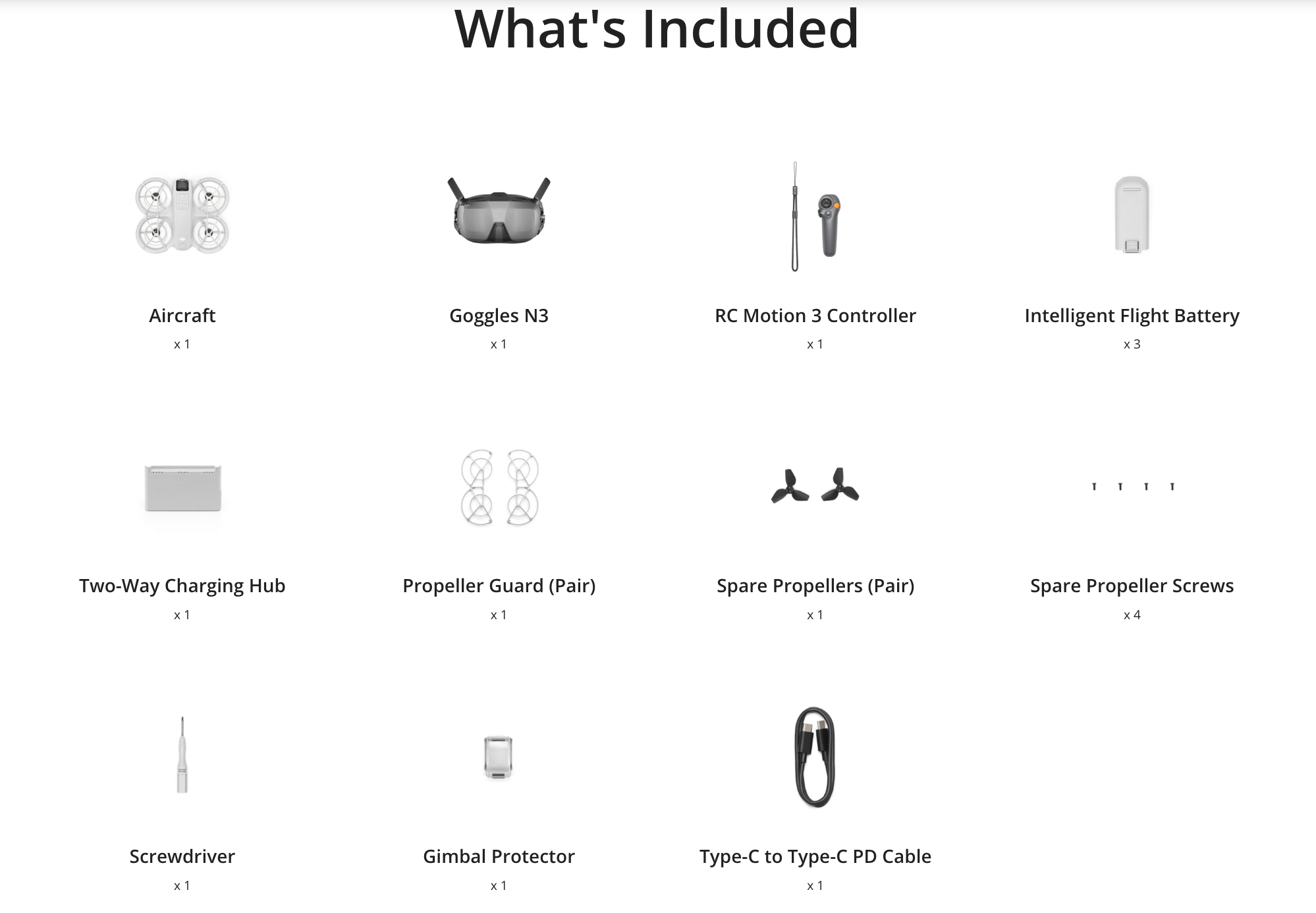 What's Included

Aircraft
x 1

Goggles N3
x 1

RC Motion 3 Controller
x 1

Intelligent Flight Battery
x 3

Two-Way Charging Hub
x 1

Propeller Guard (Pair)
x 1

Spare Propellers (Pair)
x 1

Spare Propeller Screws
x 4

Screwdriver
x 1

Gimbal Protector
x 1

Type-C to Type-C PD Cable
x 1